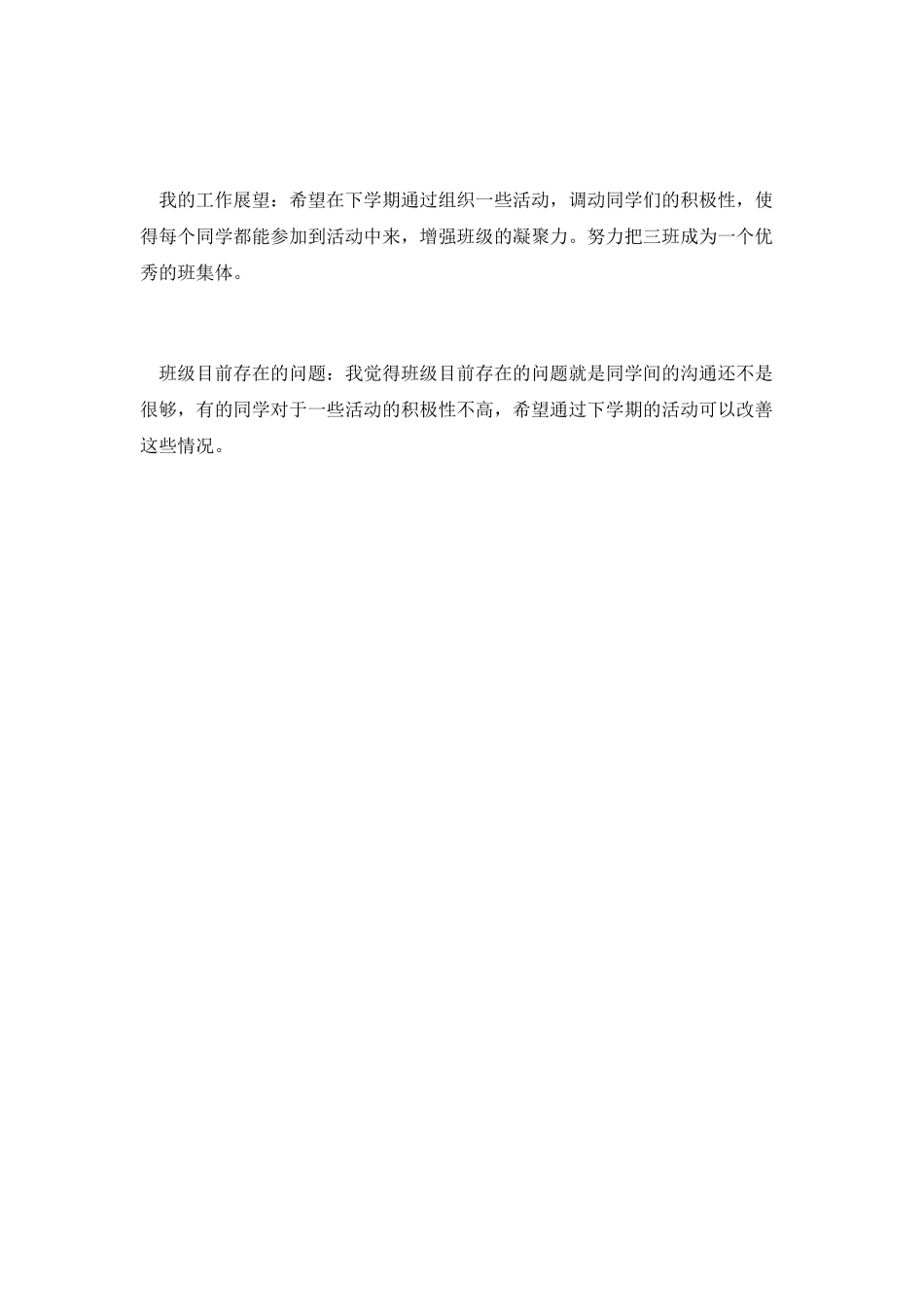 我的工作展望：希望在下学期通过组织一些活动，调动同学们的积极性，使得每个同学都能参加到活动中来，增强班级的凝聚力。努力把三班成为一个优秀的班集体。

班级目前存在的问题：我觉得班级目前存在的问题就是同学间的沟通还不是很够，有的同学对于一些活动的积极性不高，希望通过下学期的活动可以改善这些情况。